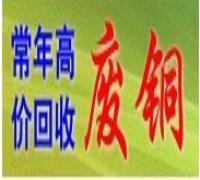 常年高价回收
废铜